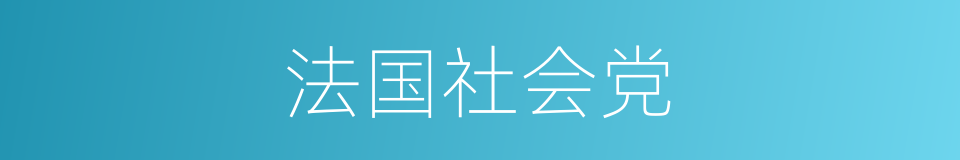 法国社会党